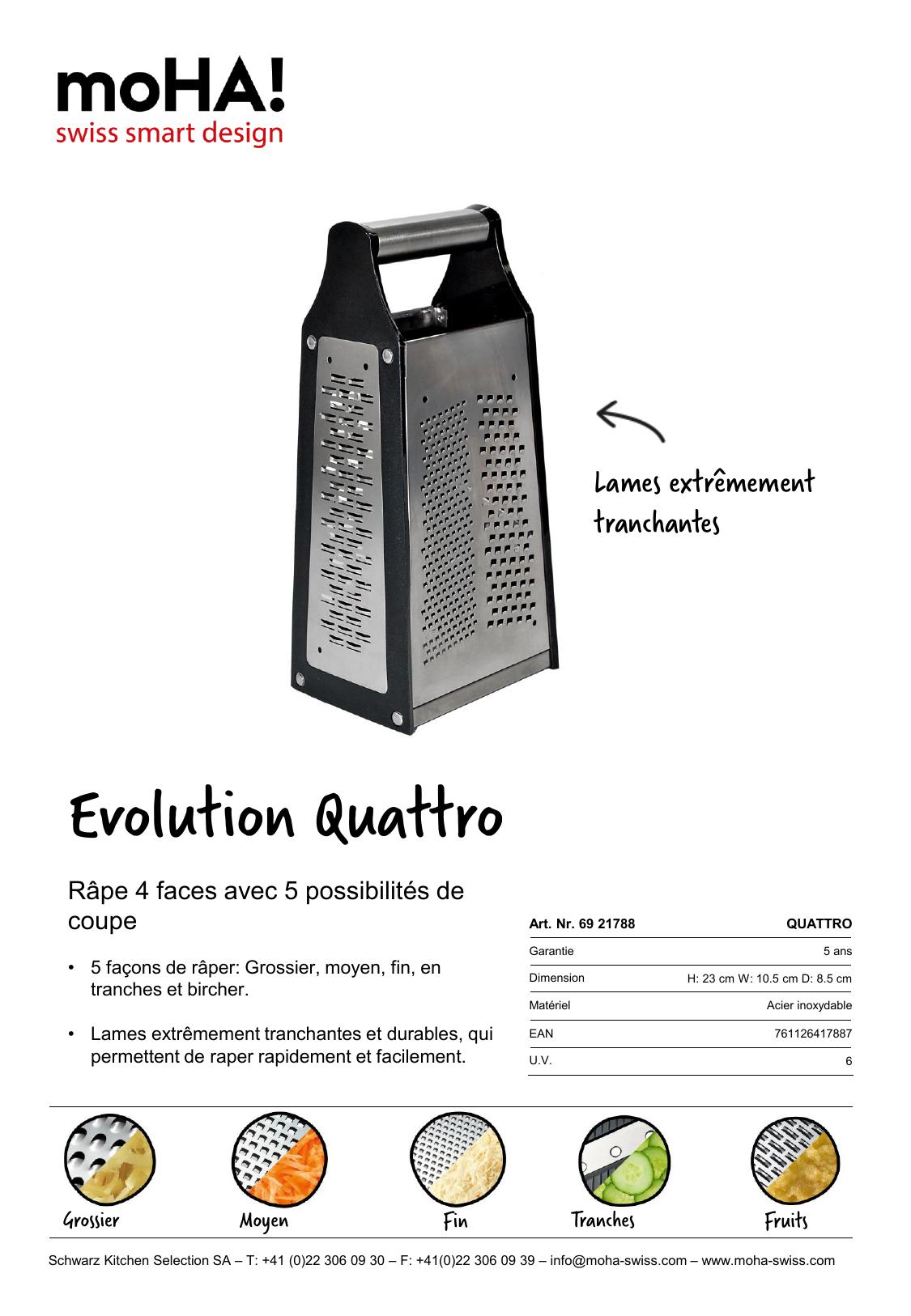 moHA!
swiss smart design

Lames extrêmement tranchantes

Evolution Quattro

Râpe 4 faces avec 5 possibilités de coupe

• 5 façons de râper: Grossier, moyen, fin, en tranches et bircher.

• Lames extrêmement tranchantes et durables, qui permettent de raper rapidement et facilement.

| Art. Nr. 69 21788 | QUATTRO |
|---|---|
| Garantie | 5 ans |
| Dimension | H: 23 cm W: 10.5 cm D: 8.5 cm |
| Matériel | Acier inoxydable |
| EAN | 761126417887 |
| U.V. | 6 |

Grossier Moyen Fin Tranches Fruits

Schwarz Kitchen Selection SA – T: +41 (0)22 306 09 30 – F: +41(0)22 306 09 39 – info@moha-swiss.com – www.moha-swiss.com